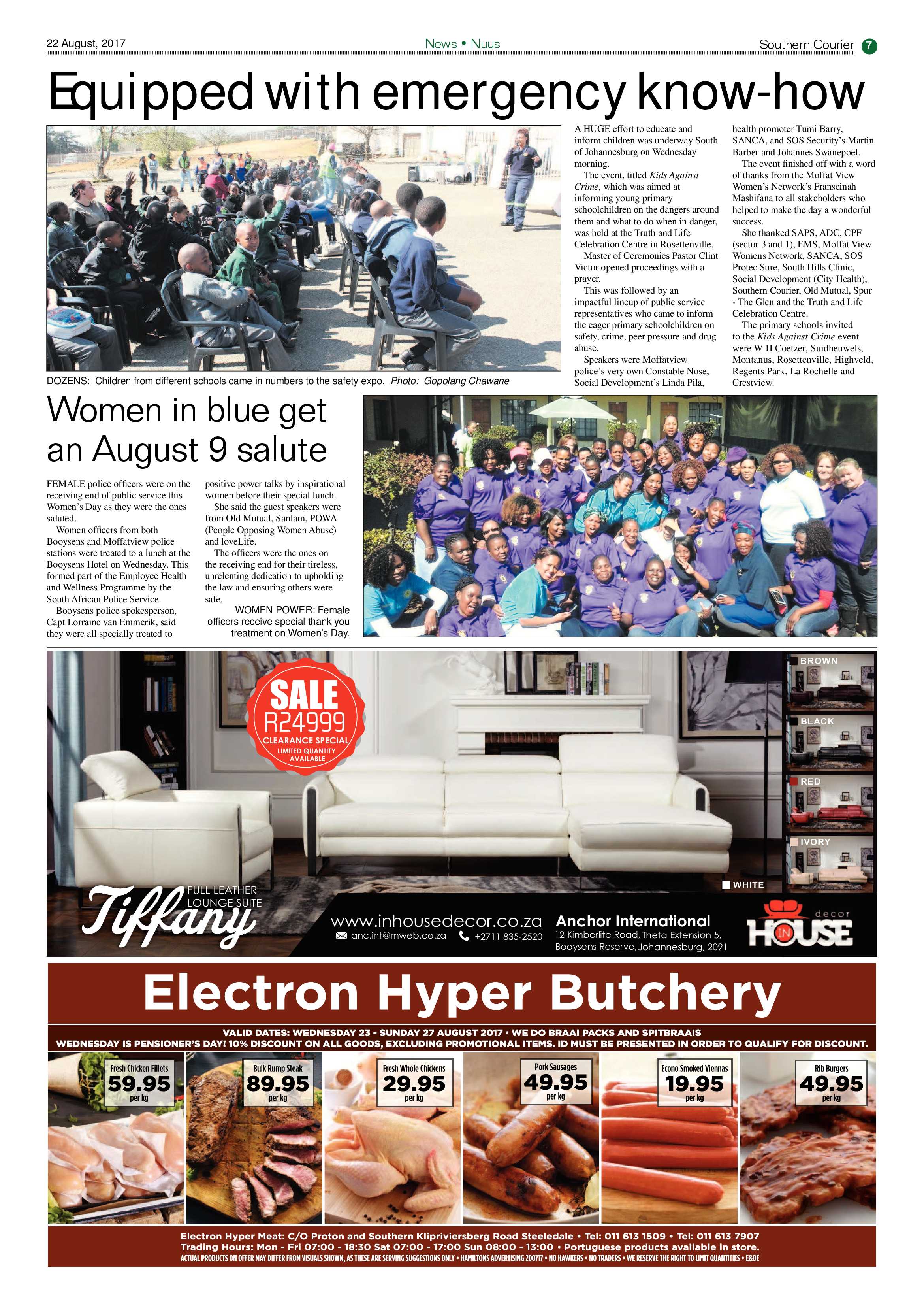 22 August, 2017

News • Nuus

Southern Courier 7

Equipped with emergency know-how

DOZENS: Children from different schools came in numbers to the safety expo. Photo: Gopolang Chawane

A HUGE effort to educate and inform children was underway South of Johannesburg on Wednesday morning.

The event, titled Kids Against Crime, which was aimed at informing young primary schoolchildren on the dangers around them and what to do when in danger, was held at the Truth and Life Celebration Centre in Rosettenville.

Master of Ceremonies Pastor Clint Victor opened proceedings with a prayer.

This was followed by an impactful lineup of public service representatives who came to inform the eager primary schoolchildren on safety, crime, peer pressure and drug abuse.

Speakers were Moffatview police's very own Constable Nose, Social Development's Linda Pila, health promoter Tumi Barry, SANCA, and SOS Security's Martin Barber and Johannes Swanepoel.

The event finished off with a word of thanks from the Moffat View Women's Network's Franscinah Mashifana to all stakeholders who helped to make the day a wonderful success.

She thanked SAPS, ADC, CPF (sector 3 and 1), EMS, Moffat View Womens Network, SANCA, SOS Protec Sure, South Hills Clinic, Social Development (City Health), Southern Courier, Old Mutual, Spur - The Glen and the Truth and Life Celebration Centre.

The primary schools invited to the Kids Against Crime event were W H Coetzer, Suidheuwels, Montanus, Rosettenville, Highveld, Regents Park, La Rochelle and Crestview.

Women in blue get an August 9 salute

FEMALE police officers were on the receiving end of public service this Women's Day as they were the ones saluted.

Women officers from both Booysens and Moffatview police stations were treated to a lunch at the Booysens Hotel on Wednesday. This formed part of the Employee Health and Wellness Programme by the South African Police Service.

Booysens police spokesperson, Capt Lorraine van Emmerik, said they were all specially treated to positive power talks by inspirational women before their special lunch.

She said the guest speakers were from Old Mutual, Sanlam, POWA (People Opposing Women Abuse) and loveLife.

The officers were the ones on the receiving end for their tireless, unrelenting dedication to upholding the law and ensuring others were safe.

WOMEN POWER: Female officers receive special thank you treatment on Women's Day.

SALE
R24999
CLEARANCE SPECIAL
LIMITED QUANTITY AVAILABLE

BROWN
BLACK
RED
IVORY
WHITE

Tiffany
FULL LEATHER LOUNGE SUITE

www.inhousedecor.co.za
anc.int@mweb.co.za +2711 835-2520

Anchor International
12 Kimberlite Road, Theta Extension 5,
Booysens Reserve, Johannesburg, 2091

IN HOUSE decor

Electron Hyper Butchery

VALID DATES: WEDNESDAY 23 - SUNDAY 27 AUGUST 2017 • WE DO BRAAI PACKS AND SPITBRAAIS
WEDNESDAY IS PENSIONER'S DAY! 10% DISCOUNT ON ALL GOODS, EXCLUDING PROMOTIONAL ITEMS. ID MUST BE PRESENTED IN ORDER TO QUALIFY FOR DISCOUNT.

Fresh Chicken Fillets
59.95
per kg

Bulk Rump Steak
89.95
per kg

Fresh Whole Chickens
29.95
per kg

Pork Sausages
49.95
per kg

Econo Smoked Viennas
19.95
per kg

Rib Burgers
49.95
per kg

Electron Hyper Meat: C/O Proton and Southern Klipriviersberg Road Steeledale • Tel: 011 613 1509 • Tel: 011 613 7907
Trading Hours: Mon - Fri 07:00 - 18:30 Sat 07:00 - 17:00 Sun 08:00 - 13:00 • Portuguese products available in store.
ACTUAL PRODUCTS ON OFFER MAY DIFFER FROM VISUALS SHOWN, AS THESE ARE SERVING SUGGESTIONS ONLY • HAMILTONS ADVERTISING 200717 • NO HAWKERS • NO TRADERS • WE RESERVE THE RIGHT TO LIMIT QUANTITIES • E&OE